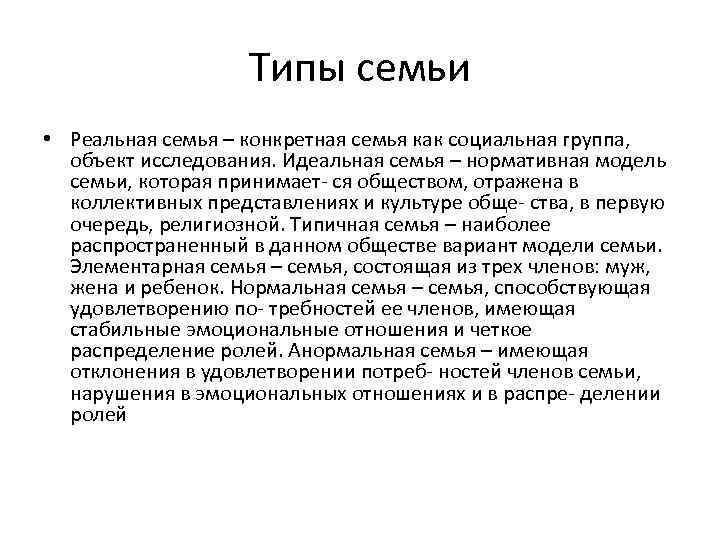 Типы семьи

• Реальная семья – конкретная семья как социальная группа, объект исследования. Идеальная семья – нормативная модель семьи, которая принимает- ся обществом, отражена в коллективных представлениях и культуре обще- ства, в первую очередь, религиозной. Типичная семья – наиболее распространенный в данном обществе вариант модели семьи. Элементарная семья – семья, состоящая из трех членов: муж, жена и ребенок. Нормальная семья – семья, способствующая удовлетворению по- требностей ее членов, имеющая стабильные эмоциональные отношения и четкое распределение ролей. Анормальная семья – имеющая отклонения в удовлетворении потреб- ностей членов семьи, нарушения в эмоциональных отношениях и в распре- делении ролей